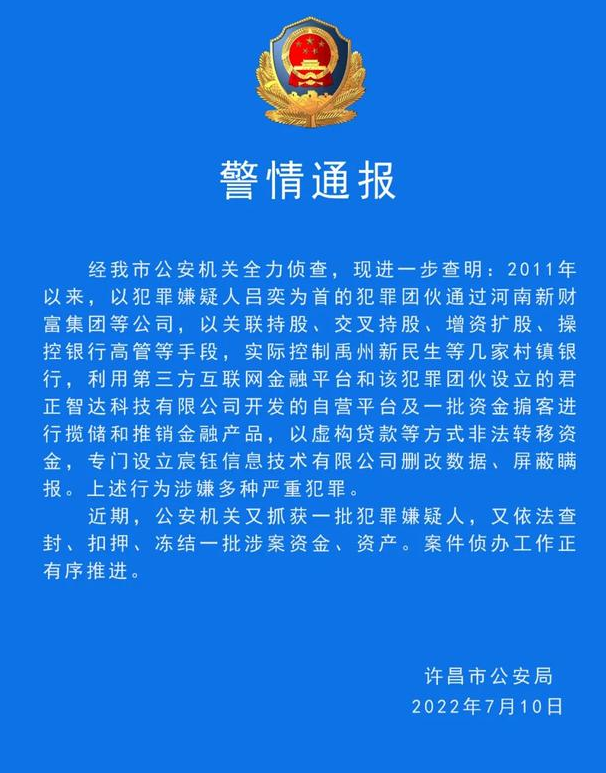 警情通报

经我市公安机关全力侦查，现进一步查明：2011年以来，以犯罪嫌疑人吕奕为首的犯罪团伙通过河南新财富集团等公司，以关联持股、交叉持股、增资扩股、操控银行高管等手段，实际控制禹州新民生等几家村镇银行，利用第三方互联网金融平台和该犯罪团伙设立的君正智达科技有限公司开发的自营平台及一批资金掮客进行揽储和推销金融产品，以虚构贷款等方式非法转移资金，专门设立宸钰信息技术有限公司删改数据、屏蔽瞒报。上述行为涉嫌多种严重犯罪。

近期，公安机关又抓获一批犯罪嫌疑人，又依法查封、扣押、冻结一批涉案资金、资产。案件侦办工作正有序推进。

许昌市公安局
2022年7月10日